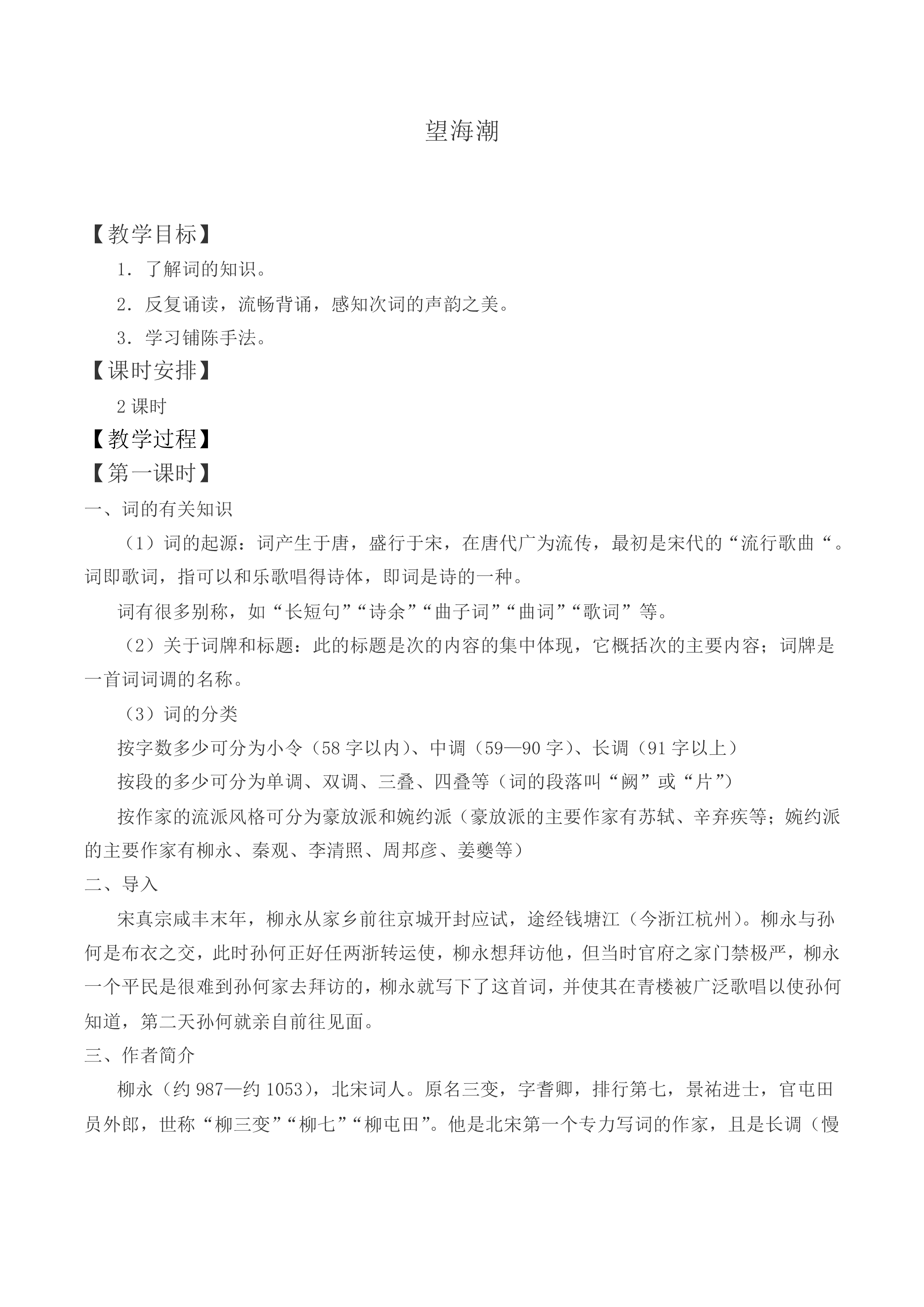 望海潮

【教学目标】

1．了解词的知识。

2．反复诵读，流畅背诵，感知次词的声韵之美。

3．学习铺陈手法。

【课时安排】

2课时

【教学过程】

【第一课时】

一、词的有关知识

（1）词的起源：词产生于唐，盛行于宋，在唐代广为流传，最初是宋代的“流行歌曲“。词即歌词，指可以和乐歌唱得诗体，即词是诗的一种。

词有很多别称，如“长短句”“诗余”“曲子词”“曲词”“歌词”等。

（2）关于词牌和标题：此的标题是次的内容的集中体现，它概括次的主要内容；词牌是一首词词调的名称。

（3）词的分类

按字数多少可分为小令（58字以内）、中调（59—90字）、长调（91字以上）

按段的多少可分为单调、双调、三叠、四叠等（词的段落叫“阙”或“片”）

按作家的流派风格可分为豪放派和婉约派（豪放派的主要作家有苏轼、辛弃疾等；婉约派的主要作家有柳永、秦观、李清照、周邦彦、姜夔等）

二、导入

宋真宗咸丰末年，柳永从家乡前往京城开封应试，途经钱塘江（今浙江杭州）。柳永与孙何是布衣之交，此时孙何正好任两浙转运使，柳永想拜访他，但当时官府之家门禁极严，柳永一个平民是很难到孙何家去拜访的，柳永就写下了这首词，并使其在青楼被广泛歌唱以使孙何知道，第二天孙何就亲自前往见面。

三、作者简介

柳永（约987—约1053），北宋词人。原名三变，字耆卿，排行第七，景祐进士，官屯田员外郎，世称“柳三变”“柳七”“柳屯田”。他是北宋第一个专力写词的作家，且是长调（慢